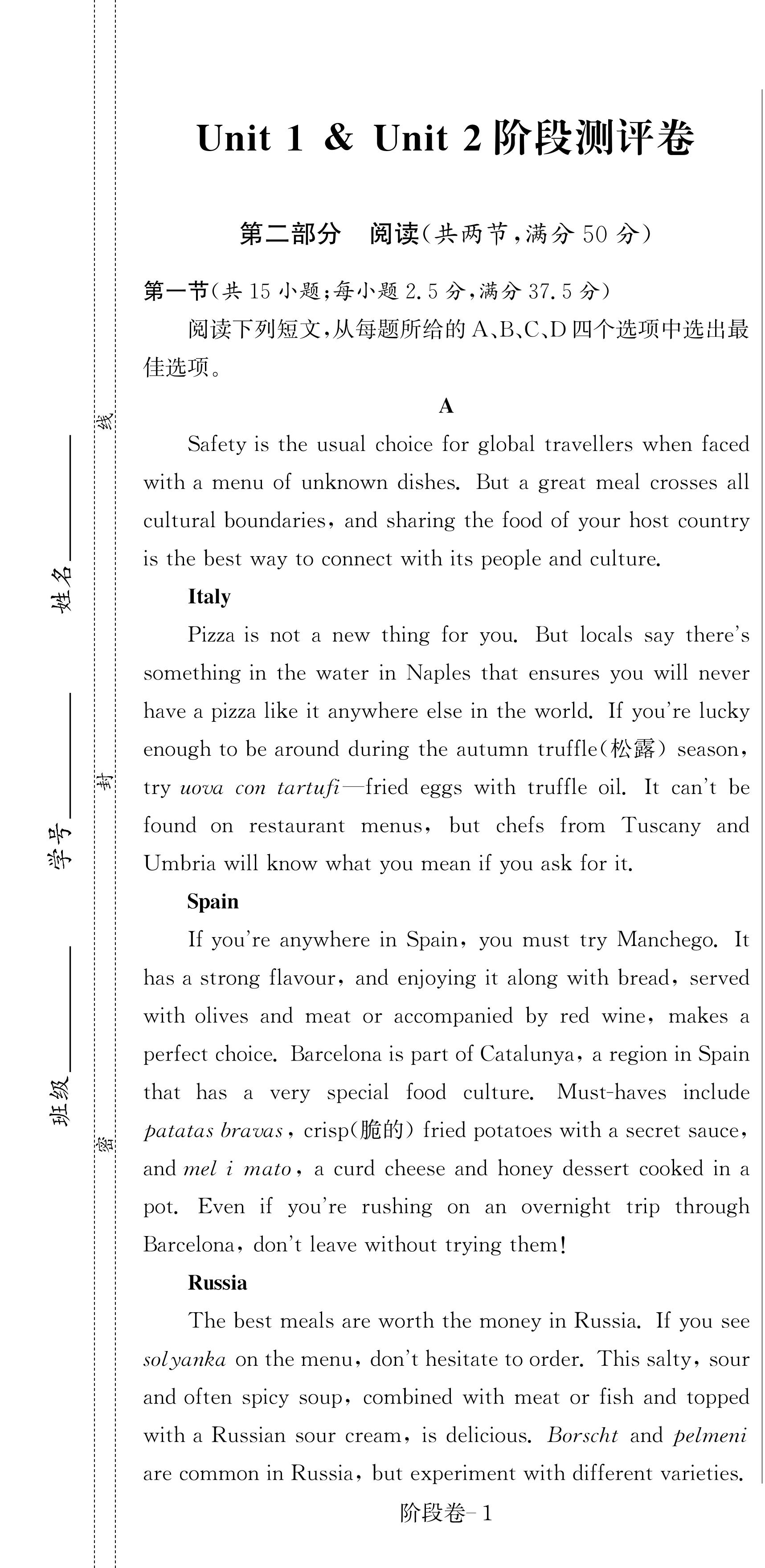 班级________ 学号________ 姓名________

密 封 线

Unit 1 & Unit 2 阶段测评卷

第二部分 阅读(共两节,满分 50 分)

第一节(共 15 小题;每小题 2.5 分,满分 37.5 分)

阅读下列短文,从每题所给的 A、B、C、D 四个选项中选出最佳选项。

A

Safety is the usual choice for global travellers when faced with a menu of unknown dishes. But a great meal crosses all cultural boundaries, and sharing the food of your host country is the best way to connect with its people and culture.

Italy

Pizza is not a new thing for you. But locals say there's something in the water in Naples that ensures you will never have a pizza like it anywhere else in the world. If you're lucky enough to be around during the autumn truffle(松露) season, try uova con tartufi—fried eggs with truffle oil. It can't be found on restaurant menus, but chefs from Tuscany and Umbria will know what you mean if you ask for it.

Spain

If you're anywhere in Spain, you must try Manchego. It has a strong flavour, and enjoying it along with bread, served with olives and meat or accompanied by red wine, makes a perfect choice. Barcelona is part of Catalunya, a region in Spain that has a very special food culture. Must-haves include patatas bravas, crisp(脆的) fried potatoes with a secret sauce, and mel i mato, a curd cheese and honey dessert cooked in a pot. Even if you're rushing on an overnight trip through Barcelona, don't leave without trying them!

Russia

The best meals are worth the money in Russia. If you see solyanka on the menu, don't hesitate to order. This salty, sour and often spicy soup, combined with meat or fish and topped with a Russian sour cream, is delicious. Borscht and pelmeni are common in Russia, but experiment with different varieties.

阶段卷-1